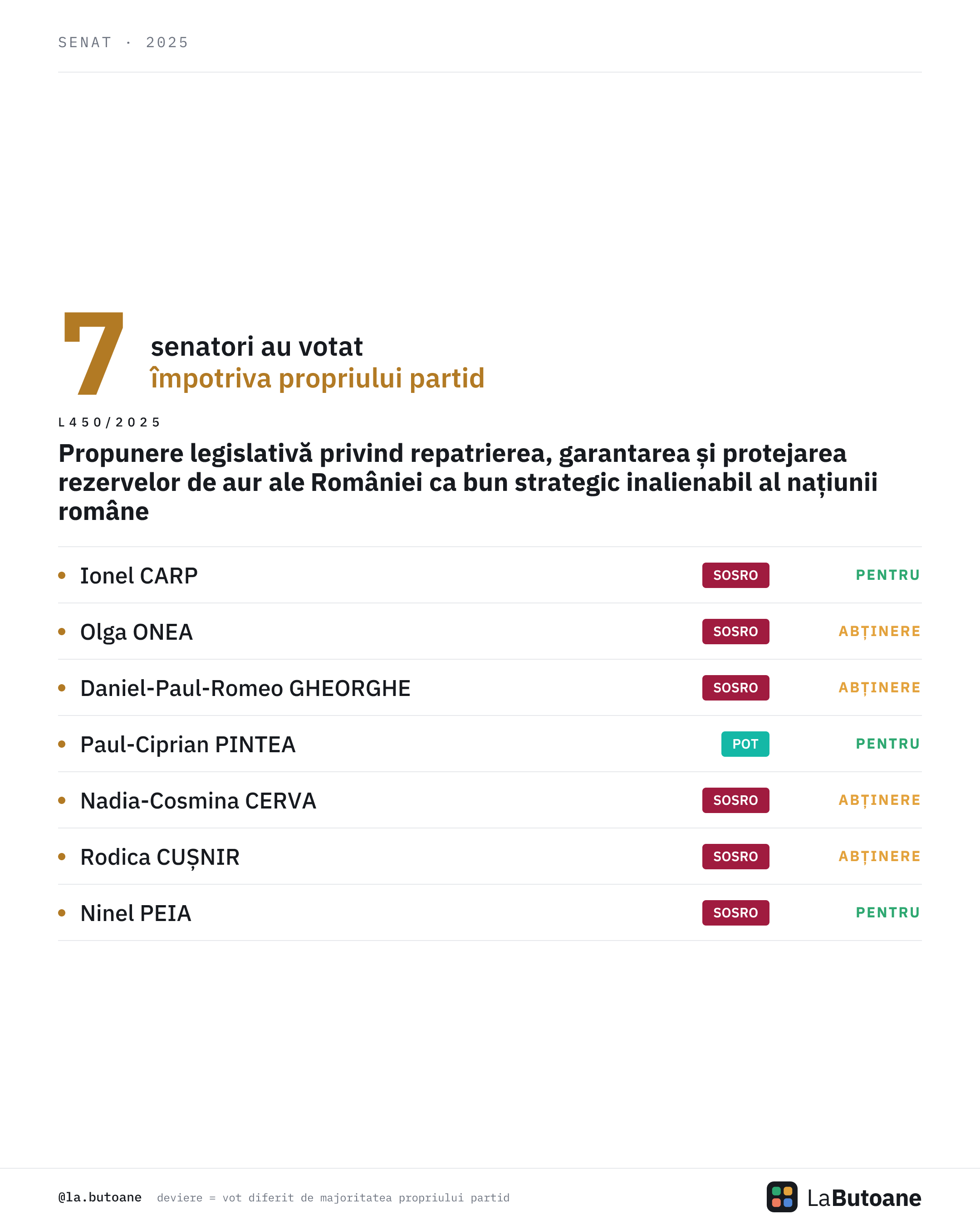 SENAT · 2025

7

senatori au votat
împotriva propriului partid

L450/2025

Propunere legislativă privind repatrierea, garantarea și protejarea rezervelor de aur ale României ca bun strategic inalienabil al națiunii române

• Ionel CARP SOSRO PENTRU
• Olga ONEA SOSRO ABȚINERE
• Daniel-Paul-Romeo GHEORGHE SOSRO ABȚINERE
• Paul-Ciprian PINTEA POT PENTRU
• Nadia-Cosmina CERVA SOSRO ABȚINERE
• Rodica CUȘNIR SOSRO ABȚINERE
• Ninel PEIA SOSRO PENTRU

@la.butoane deviere = vot diferit de majoritatea propriului partid

LaButoane